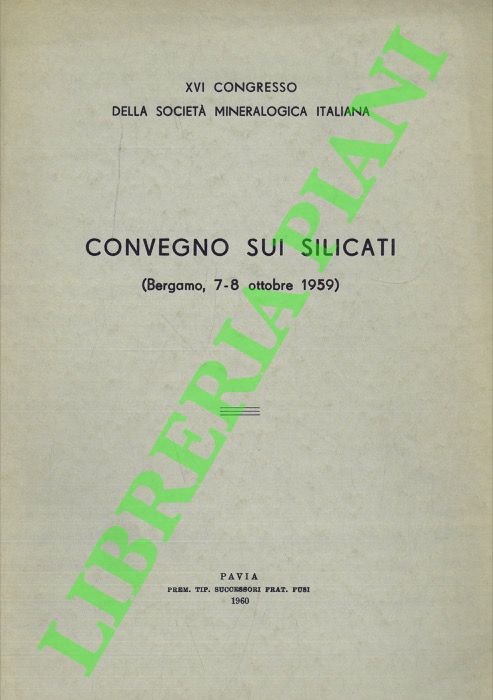 XVI CONGRESSO
DELLA SOCIETÀ MINERALOGICA ITALIANA

CONVEGNO SUI SILICATI
(Bergamo, 7-8 ottobre 1959)

PAVIA
PREM. TIP. SUCCESSORI FRAT. FUSI
1960

LIBRERIA PIANI